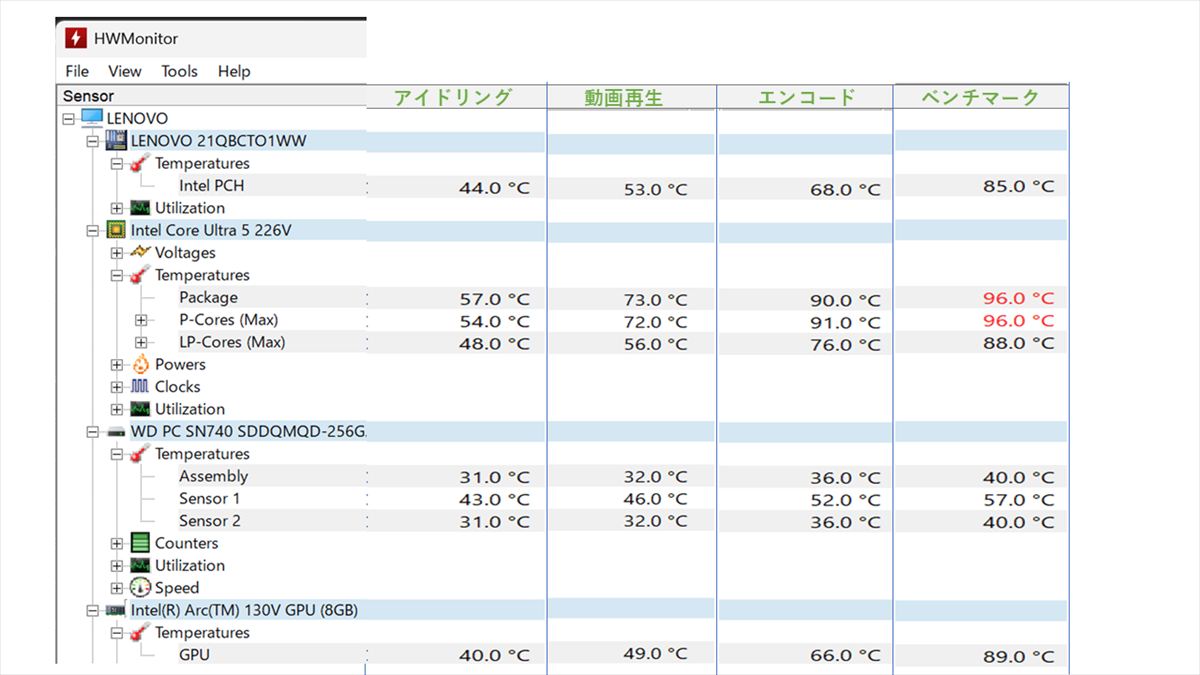 HWMonitor

File View Tools Help

| Sensor | アイドリング | 動画再生 | エンコード | ベンチマーク |
|---|---|---|---|---|
| LENOVO | | | | |
| LENOVO 21QBCTO1WW | | | | |
| Temperatures | | | | |
| Intel PCH | 44.0 °C | 53.0 °C | 68.0 °C | 85.0 °C |
| Utilization | | | | |
| Intel Core Ultra 5 226V | | | | |
| Voltages | | | | |
| Temperatures | | | | |
| Package | 57.0 °C | 73.0 °C | 90.0 °C | 96.0 °C |
| P-Cores (Max) | 54.0 °C | 72.0 °C | 91.0 °C | 96.0 °C |
| LP-Cores (Max) | 48.0 °C | 56.0 °C | 76.0 °C | 88.0 °C |
| Powers | | | | |
| Clocks | | | | |
| Utilization | | | | |
| WD PC SN740 SDDQMQD-256G | | | | |
| Temperatures | | | | |
| Assembly | 31.0 °C | 32.0 °C | 36.0 °C | 40.0 °C |
| Sensor 1 | 43.0 °C | 46.0 °C | 52.0 °C | 57.0 °C |
| Sensor 2 | 31.0 °C | 32.0 °C | 36.0 °C | 40.0 °C |
| Counters | | | | |
| Utilization | | | | |
| Speed | | | | |
| Intel(R) Arc(TM) 130V GPU (8GB) | | | | |
| Temperatures | | | | |
| GPU | 40.0 °C | 49.0 °C | 66.0 °C | 89.0 °C |